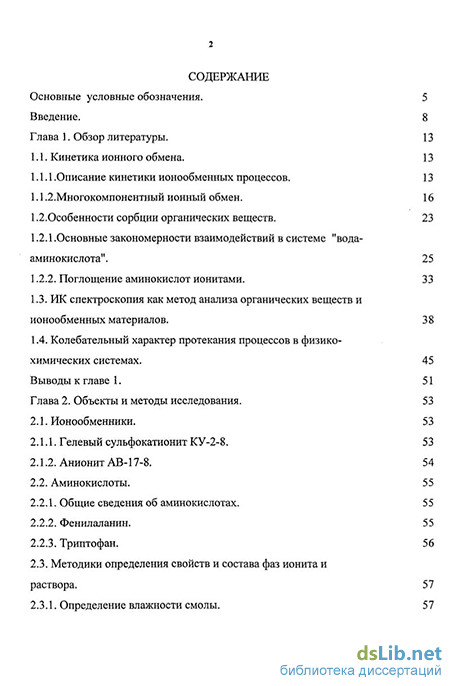 2

СОДЕРЖАНИЕ

Основные условные обозначения. 5

Введение. 8

Глава 1. Обзор литературы. 13

1.1. Кинетика ионного обмена. 13

1.1.1.Описание кинетики ионообменных процессов. 13

1.1.2.Многокомпонентный ионный обмен. 16

1.2.Особенности сорбции органических веществ. 23

1.2.1.Основные закономерности взаимодействий в системе "вода-аминокислота". 25

1.2.2. Поглощение аминокислот ионитами. 33

1.3. ИК спектроскопия как метод анализа органических веществ и ионообменных материалов. 38

1.4. Колебательный характер протекания процессов в физико-химических системах. 45

Выводы к главе 1. 51

Глава 2. Объекты и методы исследования. 53

2.1. Ионообменники. 53

2.1.1. Гелевый сульфокатионит КУ-2-8. 53

2.1.2. Анионит АВ-17-8. 54

2.2. Аминокислоты. 55

2.2.1. Общие сведения об аминокислотах. 55

2.2.2. Фенилаланин. 55

2.2.3. Триптофан. 56

2.3. Методики определения свойств и состава фаз ионита и раствора. 57

2.3.1. Определение влажности смолы. 57

dsLib.net
библиотека диссертаций